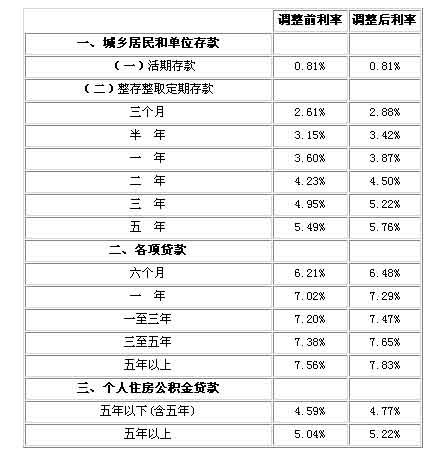 | | 调整前利率 | 调整后利率 |
|---|---|---|
| 一、城乡居民和单位存款 | | |
| （一）活期存款 | 0.81% | 0.81% |
| （二）整存整取定期存款 | | |
| 三个月 | 2.61% | 2.88% |
| 半 年 | 3.15% | 3.42% |
| 一 年 | 3.60% | 3.87% |
| 二 年 | 4.23% | 4.50% |
| 三 年 | 4.95% | 5.22% |
| 五 年 | 5.49% | 5.76% |
| 二、各项贷款 | | |
| 六个月 | 6.21% | 6.48% |
| 一 年 | 7.02% | 7.29% |
| 一至三年 | 7.20% | 7.47% |
| 三至五年 | 7.38% | 7.65% |
| 五年以上 | 7.56% | 7.83% |
| 三、个人住房公积金贷款 | | |
| 五年以下(含五年) | 4.59% | 4.77% |
| 五年以上 | 5.04% | 5.22% |